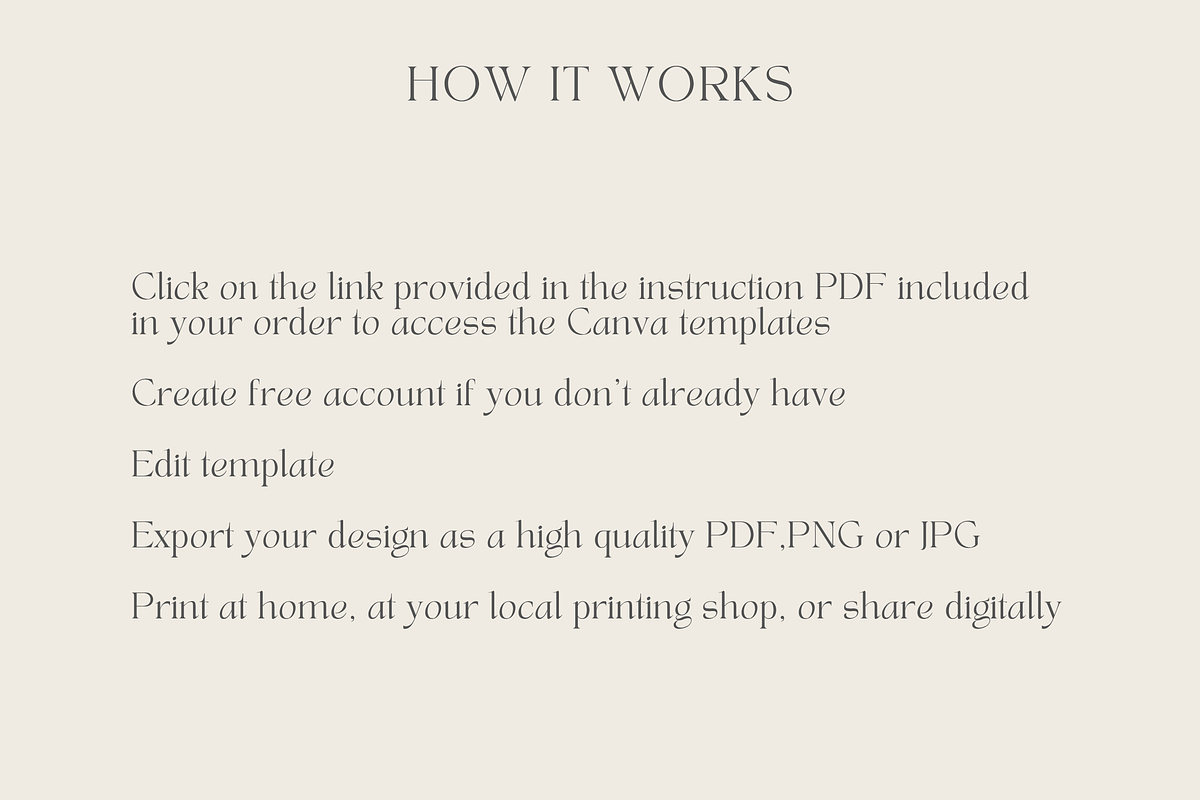 HOW IT WORKS

Click on the link provided in the instruction PDF included in your order to access the Canva templates

Create free account if you don't already have

Edit template

Export your design as a high quality PDF,PNG or JPG

Print at home, at your local printing shop, or share digitally